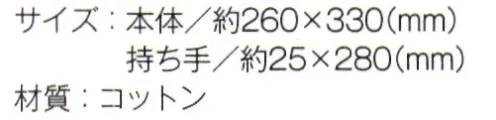 サイズ：本体／約260×330(mm)
持ち手／約25×280(mm)
材質：コットン